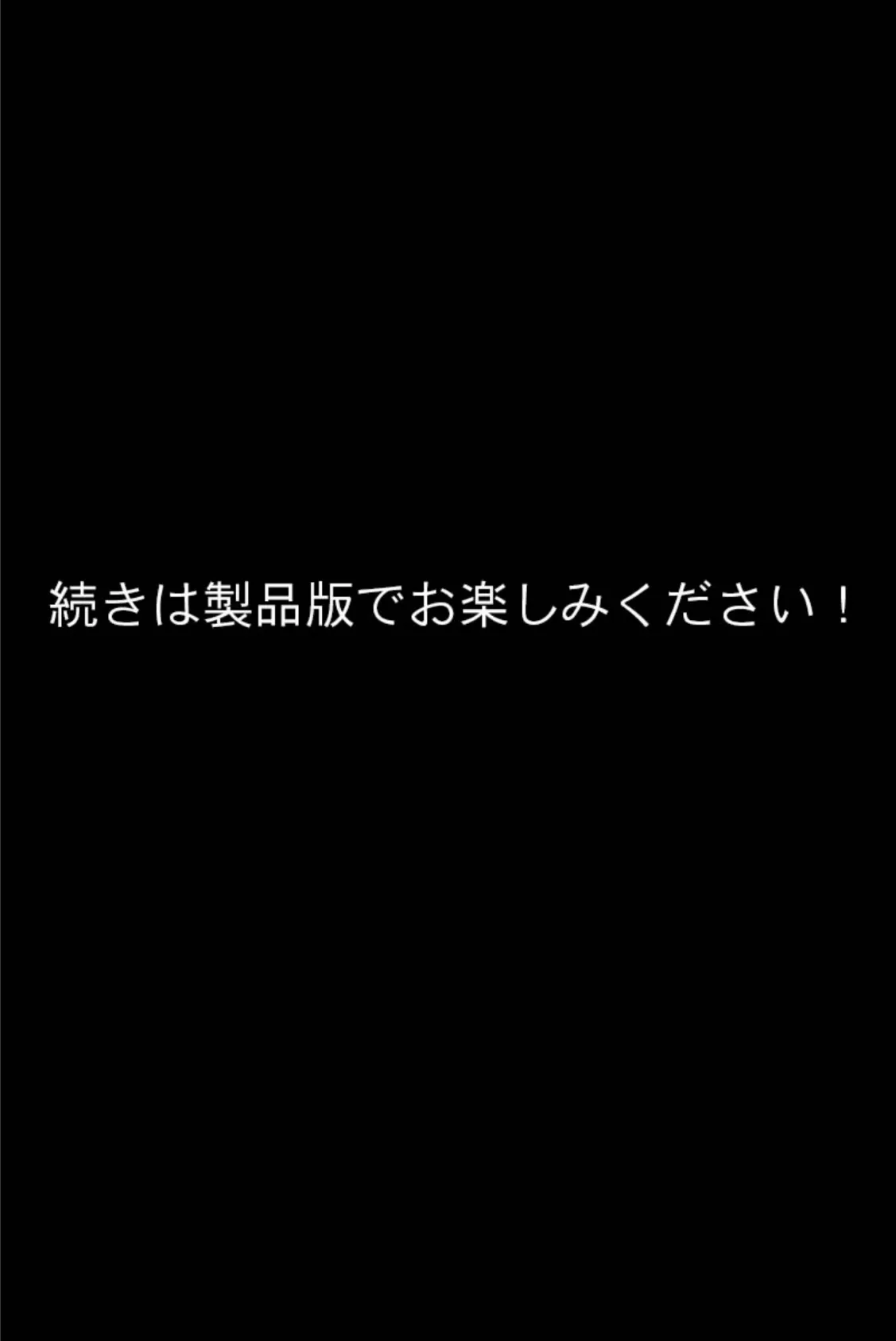 続きは製品版でお楽しみください！